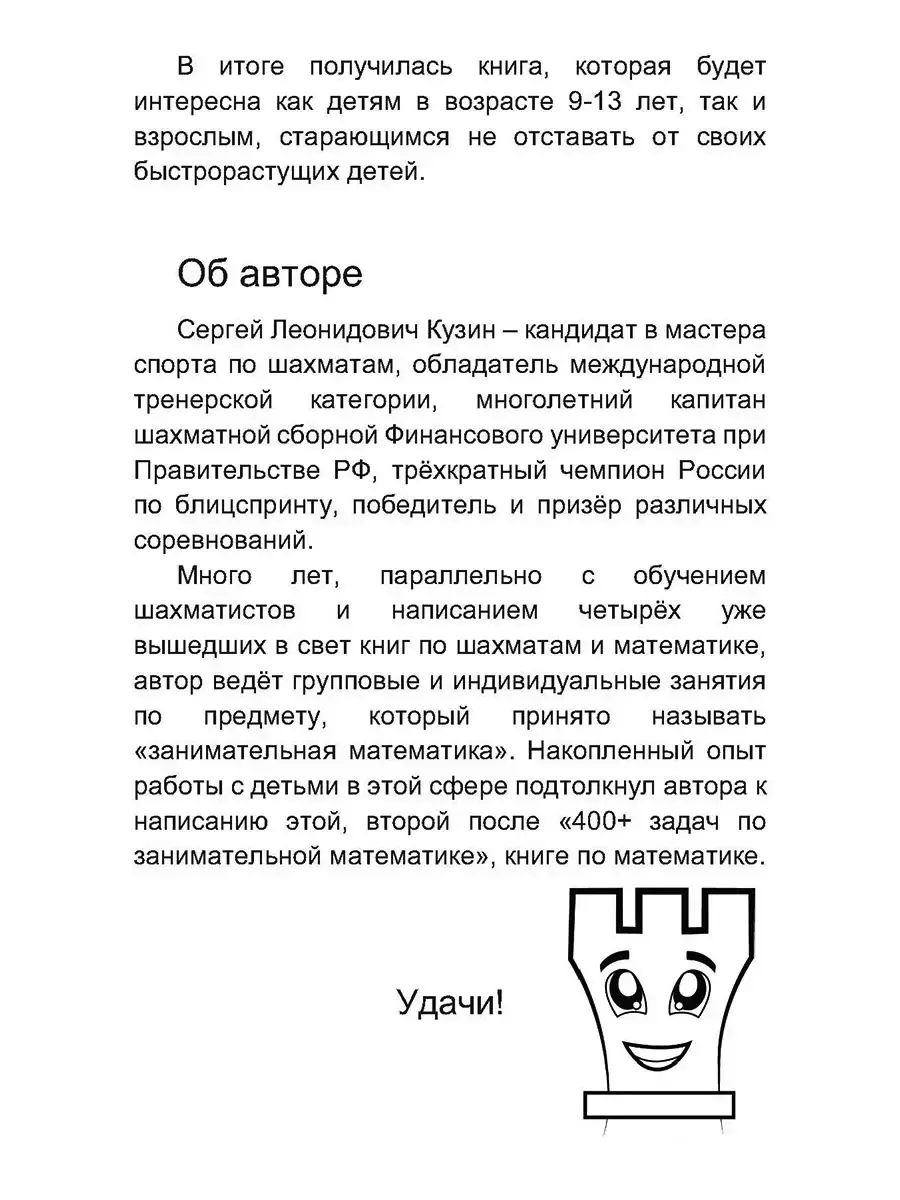 В итоге получилась книга, которая будет интересна как детям в возрасте 9-13 лет, так и взрослым, старающимся не отставать от своих быстрорастущих детей.

Об авторе

Сергей Леонидович Кузин – кандидат в мастера спорта по шахматам, обладатель международной тренерской категории, многолетний капитан шахматной сборной Финансового университета при Правительстве РФ, трёхкратный чемпион России по блицспринту, победитель и призёр различных соревнований.

Много лет, параллельно с обучением шахматистов и написанием четырёх уже вышедших в свет книг по шахматам и математике, автор ведёт групповые и индивидуальные занятия по предмету, который принято называть «занимательная математика». Накопленный опыт работы с детьми в этой сфере подтолкнул автора к написанию этой, второй после «400+ задач по занимательной математике», книге по математике.

Удачи!